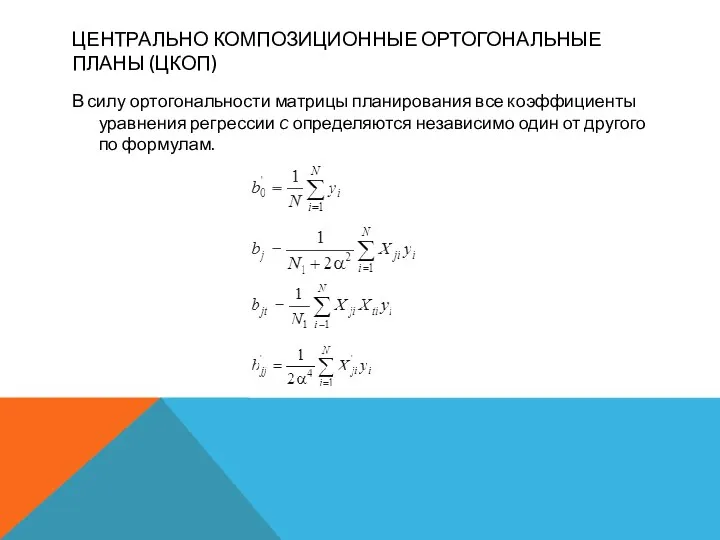 ЦЕНТРАЛЬНО КОМПОЗИЦИОННЫЕ ОРТОГОНАЛЬНЫЕ ПЛАНЫ (ЦКОП)

В силу ортогональности матрицы планирования все коэффициенты уравнения регрессии с определяются независимо один от другого по формулам.

$b_0^{'} = \frac{1}{N}\sum_{i=1}^{N} y_i$

$b_j - \frac{1}{N_1 + 2\alpha^2}\sum_{i=1}^{N} X_{ji} y_i$

$b_{jt} - \frac{1}{N_1}\sum_{i-1}^{N} X_{ji} X_{ti} y_i$

$b_{jj}^{'} = \frac{1}{2\alpha^4}\sum_{i=1}^{N} X_{ji}^{'} y_i$